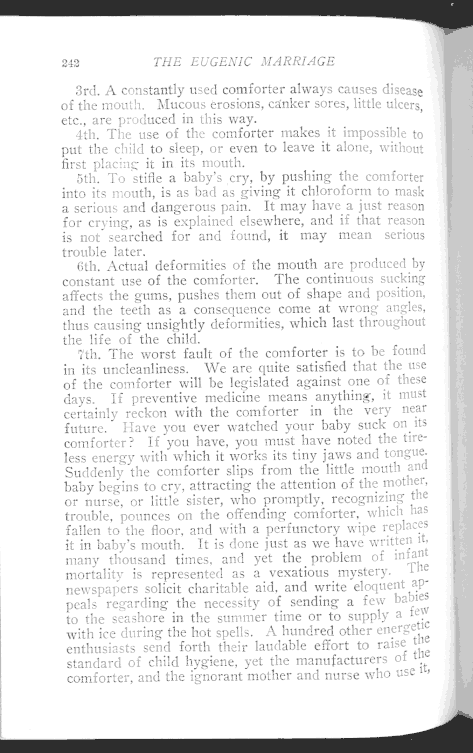 242 THE EUGENIC MARRIAGE

3rd. A constantly used comforter always causes disease of the mouth. Mucous erosions, canker sores, little ulcers, etc., are produced in this way.

4th. The use of the comforter makes it impossible to put the child to sleep, or even to leave it alone, without first placing it in its mouth.

5th. To stifle a baby's cry, by pushing the comforter into its mouth, is as bad as giving it chloroform to mask a serious and dangerous pain. It may have a just reason for crying, as is explained elsewhere, and if that reason is not searched for and found, it may mean serious trouble later.

6th. Actual deformities of the mouth are produced by constant use of the comforter. The continuous sucking affects the gums, pushes them out of shape and position, and the teeth as a consequence come at wrong angles, thus causing unsightly deformities, which last throughout the life of the child.

7th. The worst fault of the comforter is to be found in its uncleanliness. We are quite satisfied that the use of the comforter will be legislated against one of these days. If preventive medicine means anything, it must certainly reckon with the comforter in the very near future. Have you ever watched your baby suck on its comforter? If you have, you must have noted the tireless energy with which it works its tiny jaws and tongue. Suddenly the comforter slips from the little mouth and baby begins to cry, attracting the attention of the mother, or nurse, or little sister, who promptly, recognizing the trouble, pounces on the offending comforter, which has fallen to the floor, and with a perfunctory wipe replaces it in baby's mouth. It is done just as we have written it, many thousand times, and yet the problem of infant mortality is represented as a vexatious mystery. The newspapers solicit charitable aid, and write eloquent appeals regarding the necessity of sending a few babies to the seashore in the summer time or to supply a few with ice during the hot spells. A hundred other energetic enthusiasts send forth their laudable effort to raise the standard of child hygiene, yet the manufacturers of the comforter, and the ignorant mother and nurse who use it,